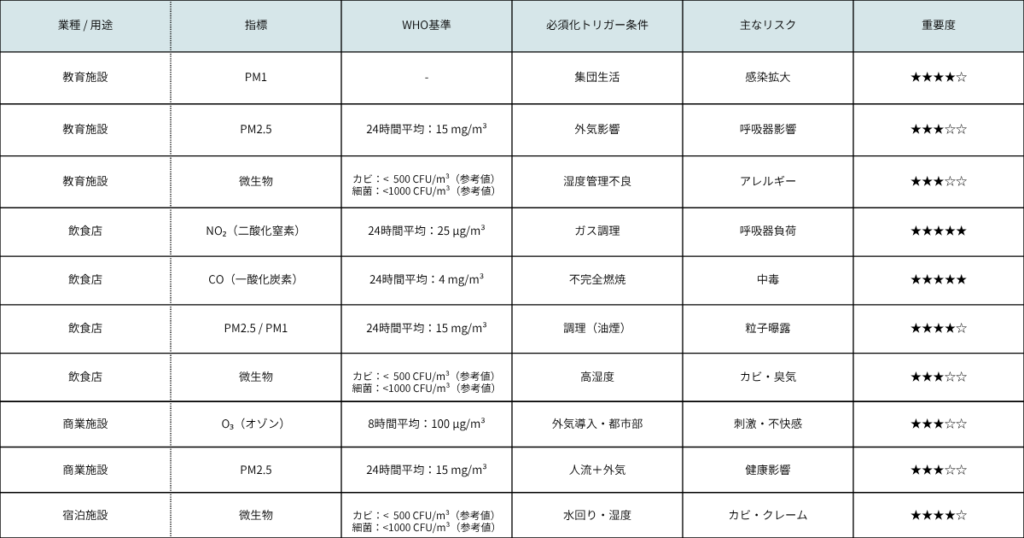 | 業種 / 用途 | 指標 | WHO基準 | 必須化トリガー条件 | 主なリスク | 重要度 |
|---|---|---|---|---|---|
| 教育施設 | PM1 | - | 集団生活 | 感染拡大 | ★★★★☆ |
| 教育施設 | PM2.5 | 24時間平均：15 mg/m$^3$ | 外気影響 | 呼吸器影響 | ★★★☆☆ |
| 教育施設 | 微生物 | カビ：< 500 CFU/m$^3$（参考値） 細菌：<1000 CFU/m$^3$（参考値） | 湿度管理不良 | アレルギー | ★★★☆☆ |
| 飲食店 | NO$_2$（二酸化窒素） | 24時間平均：25 μg/m$^3$ | ガス調理 | 呼吸器負荷 | ★★★★★ |
| 飲食店 | CO（一酸化炭素） | 24時間平均：4 mg/m$^3$ | 不完全燃焼 | 中毒 | ★★★★★ |
| 飲食店 | PM2.5 / PM1 | 24時間平均：15 mg/m$^3$ | 調理（油煙） | 粒子曝露 | ★★★★☆ |
| 飲食店 | 微生物 | カビ：< 500 CFU/m$^3$（参考値） 細菌：<1000 CFU/m$^3$（参考値） | 高湿度 | カビ・臭気 | ★★★☆☆ |
| 商業施設 | O$_3$（オゾン） | 8時間平均：100 μg/m$^3$ | 外気導入・都市部 | 刺激・不快感 | ★★★☆☆ |
| 商業施設 | PM2.5 | 24時間平均：15 mg/m$^3$ | 人流＋外気 | 健康影響 | ★★★☆☆ |
| 宿泊施設 | 微生物 | カビ：< 500 CFU/m$^3$（参考値） 細菌：<1000 CFU/m$^3$（参考値） | 水回り・湿度 | カビ・クレーム | ★★★★☆ |